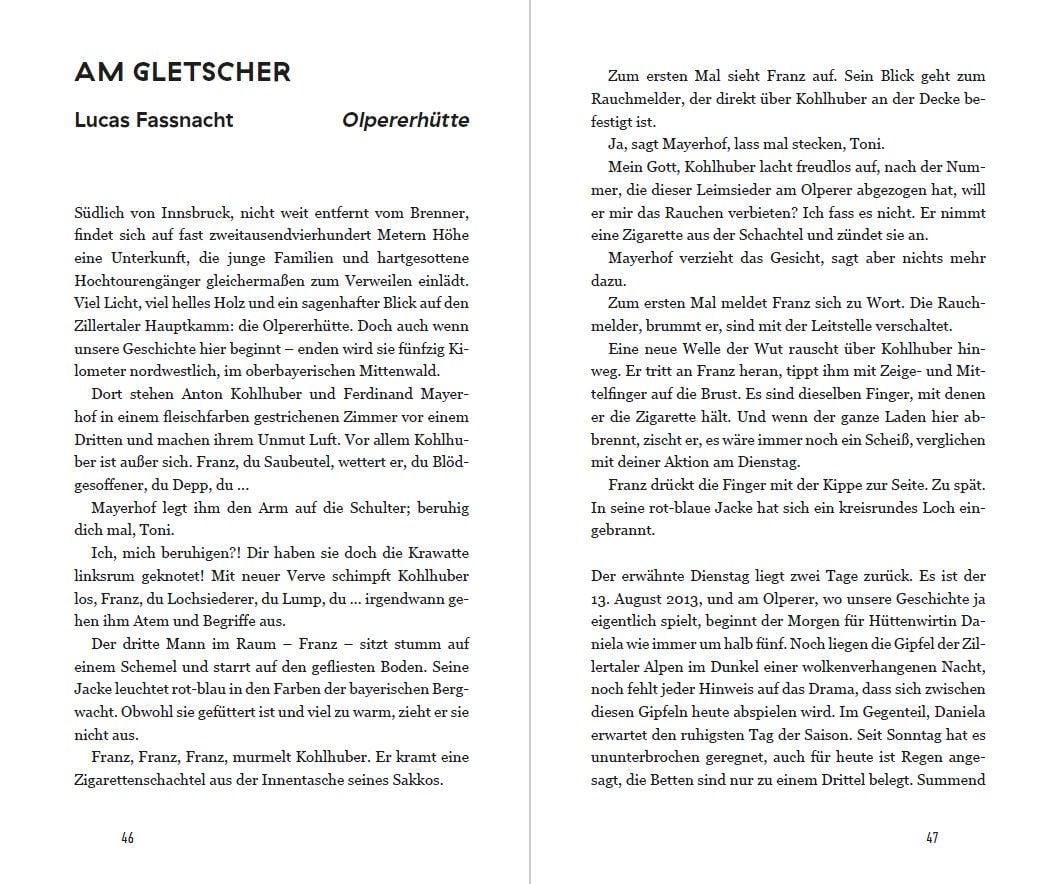 AM GLETSCHER

Lucas Fassnacht

Olpererhütte

Südlich von Innsbruck, nicht weit entfernt vom Brenner, findet sich auf fast zweitausendvierhundert Metern Höhe eine Unterkunft, die junge Familien und hartgesottene Hochtourengänger gleichermaßen zum Verweilen einlädt. Viel Licht, viel helles Holz und ein sagenhafter Blick auf den Zillertaler Hauptkamm: die Olpererhütte. Doch auch wenn unsere Geschichte hier beginnt – enden wird sie fünfzig Kilometer nordwestlich, im oberbayerischen Mittenwald.

Dort stehen Anton Kohlhuber und Ferdinand Mayerhof in einem fleischfarben gestrichenen Zimmer vor einem Dritten und machen ihrem Unmut Luft. Vor allem Kohlhuber ist außer sich. Franz, du Saubeutel, wettert er, du Blödgesoffener, du Depp, du …

Mayerhof legt ihm den Arm auf die Schulter; beruhig dich mal, Toni.

Ich, mich beruhigen?! Dir haben sie doch die Krawatte linksrum geknotet! Mit neuer Verve schimpft Kohlhuber los, Franz, du Lochsiederer, du Lump, du … irgendwann gehen ihm Atem und Begriffe aus.

Der dritte Mann im Raum – Franz – sitzt stumm auf einem Schemel und starrt auf den gefliesten Boden. Seine Jacke leuchtet rot-blau in den Farben der bayerischen Bergwacht. Obwohl sie gefüttert ist und viel zu warm, zieht er sie nicht aus.

Franz, Franz, Franz, murmelt Kohlhuber. Er kramt eine Zigarettenschachtel aus der Innentasche seines Sakkos.

46

Zum ersten Mal sieht Franz auf. Sein Blick geht zum Rauchmelder, der direkt über Kohlhuber an der Decke befestigt ist.

Ja, sagt Mayerhof, lass mal stecken, Toni.

Mein Gott, Kohlhuber lacht freudlos auf, nach der Nummer, die dieser Leimsieder am Olperer abgezogen hat, will er mir das Rauchen verbieten? Ich fass es nicht. Er nimmt eine Zigarette aus der Schachtel und zündet sie an.

Mayerhof verzieht das Gesicht, sagt aber nichts mehr dazu.

Zum ersten Mal meldet Franz sich zu Wort. Die Rauchmelder, brummt er, sind mit der Leitstelle verschaltet.

Eine neue Welle der Wut rauscht über Kohlhuber hinweg. Er tritt an Franz heran, tippt ihm mit Zeige- und Mittelfinger auf die Brust. Es sind dieselben Finger, mit denen er die Zigarette hält. Und wenn der ganze Laden hier abbrennt, zischt er, es wäre immer noch ein Scheiß, verglichen mit deiner Aktion am Dienstag.

Franz drückt die Finger mit der Kippe zur Seite. Zu spät. In seine rot-blaue Jacke hat sich ein kreisrundes Loch eingebrannt.

Der erwähnte Dienstag liegt zwei Tage zurück. Es ist der 13. August 2013, und am Olperer, wo unsere Geschichte ja eigentlich spielt, beginnt der Morgen für Hüttenwirtin Daniela wie immer um halb fünf. Noch liegen die Gipfel der Zillertaler Alpen im Dunkel einer wolkenverhangenen Nacht, noch fehlt jeder Hinweis auf das Drama, dass sich zwischen diesen Gipfeln heute abspielen wird. Im Gegenteil, Daniela erwartet den ruhigsten Tag der Saison. Seit Sonntag hat es ununterbrochen geregnet, auch für heute ist Regen angesagt, die Betten sind nur zu einem Drittel belegt. Summend

47